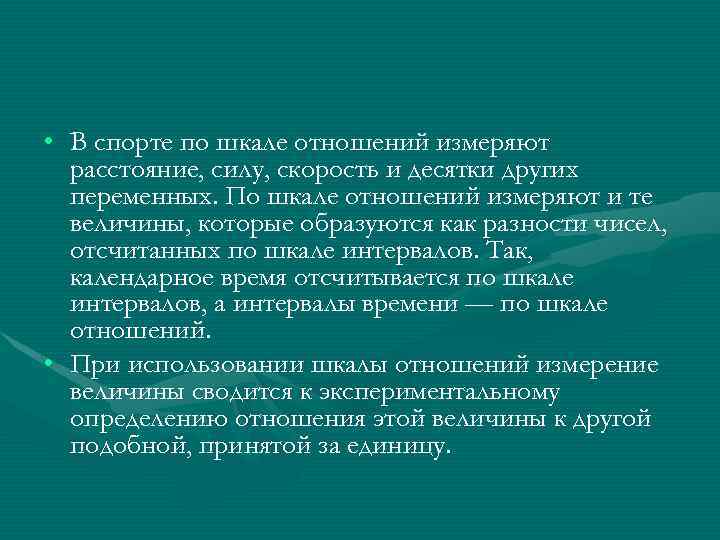 • В спорте по шкале отношений измеряют расстояние, силу, скорость и десятки других переменных. По шкале отношений измеряют и те величины, которые образуются как разности чисел, отсчитанных по шкале интервалов. Так, календарное время отсчитывается по шкале интервалов, а интервалы времени — по шкале отношений.

• При использовании шкалы отношений измерение величины сводится к экспериментальному определению отношения этой величины к другой подобной, принятой за единицу.